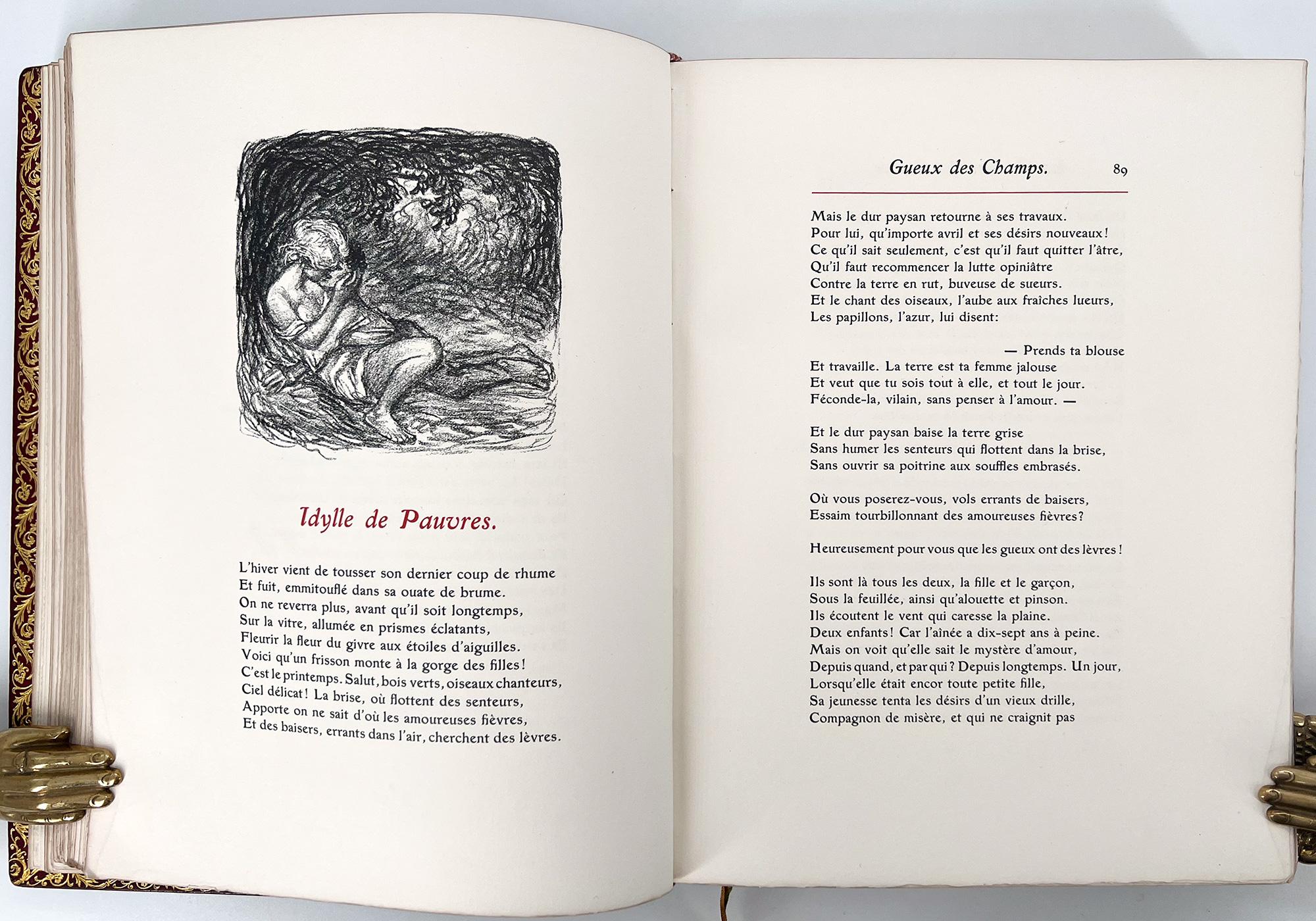 Idylle de Pauvres.

L'hiver vient de tousser son dernier coup de rhume
Et fuit, emmitouflé dans sa ouate de brume.
On ne reverra plus, avant qu'il soit longtemps,
Sur la vitre, allumée en prismes éclatants,
Fleurir la fleur du givre aux étoiles d'aiguilles.
Voici qu'un frisson monte à la gorge des filles!
C'est le printemps. Salut, bois verts, oiseaux chanteurs,
Ciel délicat! La brise, où flottent des senteurs,
Apporte on ne sait d'où les amoureuses fièvres,
Et des baisers, errants dans l'air, cherchent des lèvres.

Gueux des Champs. 89

Mais le dur paysan retourne à ses travaux.
Pour lui, qu'importe avril et ses désirs nouveaux!
Ce qu'il sait seulement, c'est qu'il faut quitter l'âtre,
Qu'il faut recommencer la lutte opiniâtre
Contre la terre en rut, buveuse de sueurs.
Et le chant des oiseaux, l'aube aux fraîches lueurs,
Les papillons, l'azur, lui disent:

— Prends ta blouse
Et travaille. La terre est ta femme jalouse
Et veut que tu sois tout à elle, et tout le jour.
Féconde-la, vilain, sans penser à l'amour. —

Et le dur paysan baise la terre grise
Sans humer les senteurs qui flottent dans la brise,
Sans ouvrir sa poitrine aux souffles embrasés.

Où vous poserez-vous, vols errants de baisers,
Essaim tourbillonnant des amoureuses fièvres?

Heureusement pour vous que les gueux ont des lèvres!

Ils sont là tous les deux, la fille et le garçon,
Sous la feuillée, ainsi qu'alouette et pinson.
Ils écoutent le vent qui caresse la plaine.
Deux enfants! Car l'aînée a dix-sept ans à peine.
Mais on voit qu'elle sait le mystère d'amour,
Depuis quand, et par qui? Depuis longtemps. Un jour,
Lorsqu'elle était encor toute petite fille,
Sa jeunesse tenta les désirs d'un vieux drille,
Compagnon de misère, et qui ne craignit pas